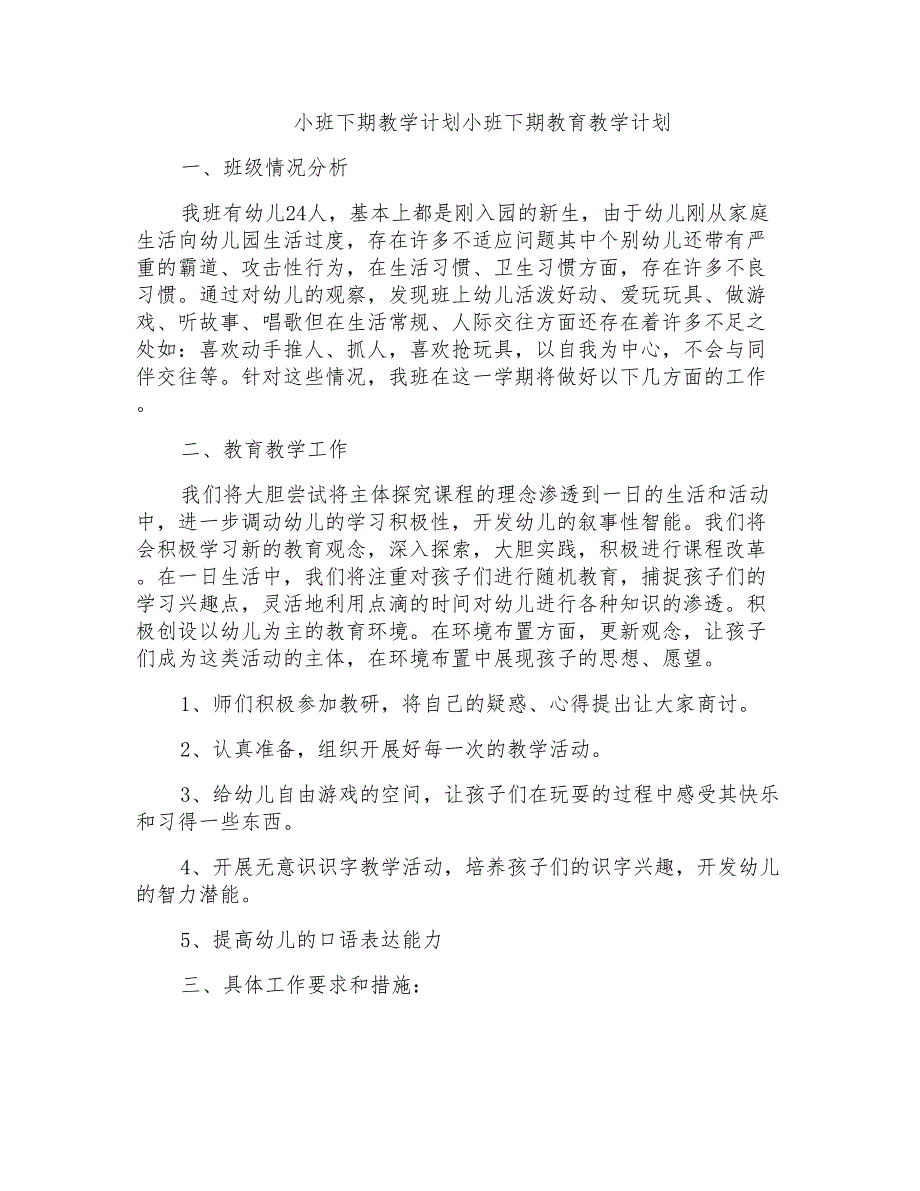 小班下期教学计划小班下期教育教学计划

一、班级情况分析

我班有幼儿24人，基本上都是刚入园的新生，由于幼儿刚从家庭生活向幼儿园生活过度，存在许多不适应问题其中个别幼儿还带有严重的霸道、攻击性行为，在生活习惯、卫生习惯方面，存在许多不良习惯。通过对幼儿的观察，发现班上幼儿活泼好动、爱玩玩具、做游戏、听故事、唱歌但在生活常规、人际交往方面还存在着许多不足之处如：喜欢动手推人、抓人，喜欢抢玩具，以自我为中心，不会与同伴交往等。针对这些情况，我班在这一学期将做好以下几方面的工作。

二、教育教学工作

我们将大胆尝试将主体探究课程的理念渗透到一日的生活和活动中，进一步调动幼儿的学习积极性，开发幼儿的叙事性智能。我们将会积极学习新的教育观念，深入探索，大胆实践，积极进行课程改革。在一日生活中，我们将注重对孩子们进行随机教育，捕捉孩子们的学习兴趣点，灵活地利用点滴的时间对幼儿进行各种知识的渗透。积极创设以幼儿为主的教育环境。在环境布置方面，更新观念，让孩子们成为这类活动的主体，在环境布置中展现孩子的思想、愿望。

1、师们积极参加教研，将自己的疑惑、心得提出让大家商讨。

2、认真准备，组织开展好每一次的教学活动。

3、给幼儿自由游戏的空间，让孩子们在玩耍的过程中感受其快乐和习得一些东西。

4、开展无意识识字教学活动，培养孩子们的识字兴趣，开发幼儿的智力潜能。

5、提高幼儿的口语表达能力

三、具体工作要求和措施：